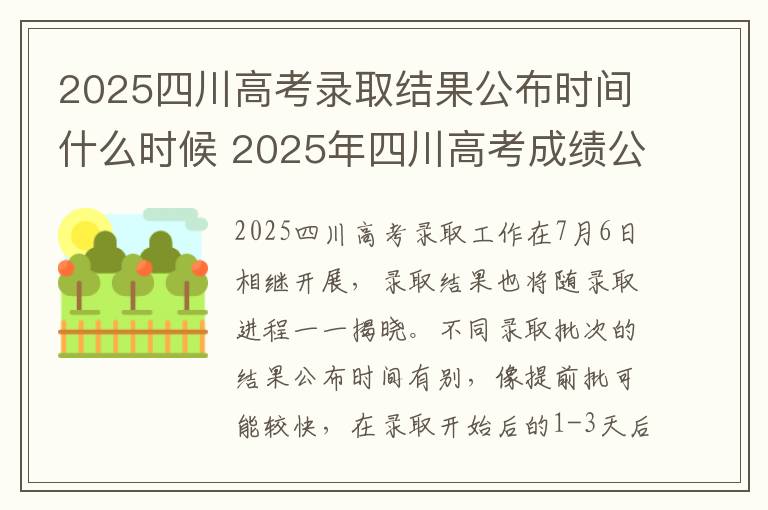 2025四川高考录取结果公布时间什么时候 2025年四川高考成绩公

2025四川高考录取工作在7月6日相继开展，录取结果也将随录取进程一一揭晓。不同录取批次的结果公布时间有别，像提前批可能较快，在录取开始后的1-3天后